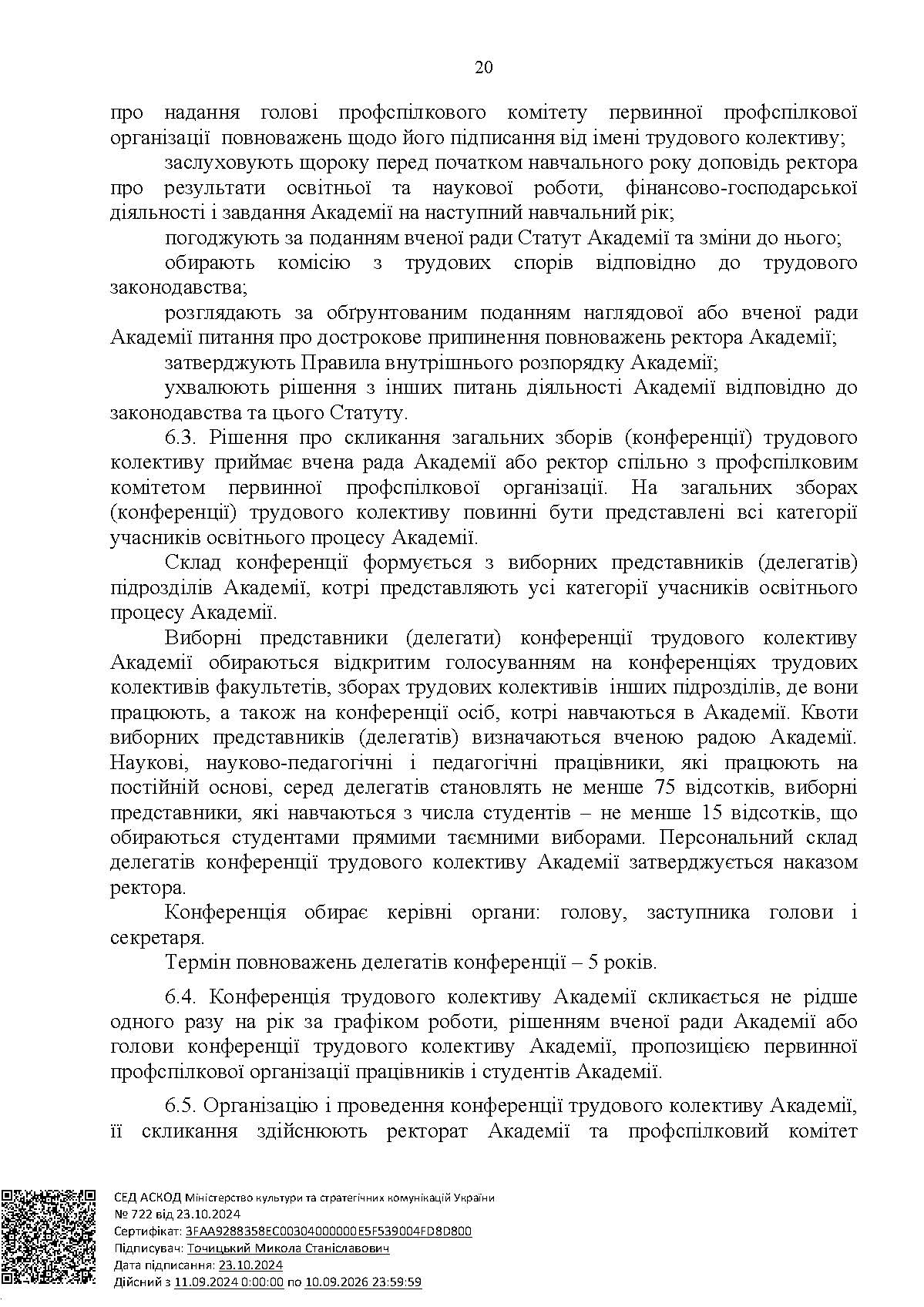 20

про надання голові профспілкового комітету первинної профспілкової організації повноважень щодо його підписання від імені трудового колективу;

заслуховують щороку перед початком навчального року доповідь ректора про результати освітньої та наукової роботи, фінансово-господарської діяльності і завдання Академії на наступний навчальний рік;

погоджують за поданням вченої ради Статут Академії та зміни до нього;

обирають комісію з трудових спорів відповідно до трудового законодавства;

розглядають за обґрунтованим поданням наглядової або вченої ради Академії питання про дострокове припинення повноважень ректора Академії;

затверджують Правила внутрішнього розпорядку Академії;

ухвалюють рішення з інших питань діяльності Академії відповідно до законодавства та цього Статуту.

6.3. Рішення про скликання загальних зборів (конференції) трудового колективу приймає вчена рада Академії або ректор спільно з профспілковим комітетом первинної профспілкової організації. На загальних зборах (конференції) трудового колективу повинні бути представлені всі категорії учасників освітнього процесу Академії.

Склад конференції формується з виборних представників (делегатів) підрозділів Академії, котрі представляють усі категорії учасників освітнього процесу Академії.

Виборні представники (делегати) конференції трудового колективу Академії обираються відкритим голосуванням на конференціях трудових колективів факультетів, зборах трудових колективів інших підрозділів, де вони працюють, а також на конференції осіб, котрі навчаються в Академії. Квоти виборних представників (делегатів) визначаються вченою радою Академії. Наукові, науково-педагогічні і педагогічні працівники, які працюють на постійній основі, серед делегатів становлять не менше 75 відсотків, виборні представники, які навчаються з числа студентів – не менше 15 відсотків, що обираються студентами прямими таємними виборами. Персональний склад делегатів конференції трудового колективу Академії затверджується наказом ректора.

Конференція обирає керівні органи: голову, заступника голови і секретаря.

Термін повноважень делегатів конференції – 5 років.

6.4. Конференція трудового колективу Академії скликається не рідше одного разу на рік за графіком роботи, рішенням вченої ради Академії або голови конференції трудового колективу Академії, пропозицією первинної профспілкової організації працівників і студентів Академії.

6.5. Організацію і проведення конференції трудового колективу Академії, її скликання здійснюють ректорат Академії та профспілковий комітет

СЕД АСКОД Міністерство культури та стратегічних комунікацій України
№ 722 від 23.10.2024
Сертифікат: 3FAA9288358EC00304000000E5F539004FD8D800
Підписувач: Точицький Микола Станіславович
Дата підписання: 23.10.2024
Дійсний з 11.09.2024 0:00:00 по 10.09.2026 23:59:59